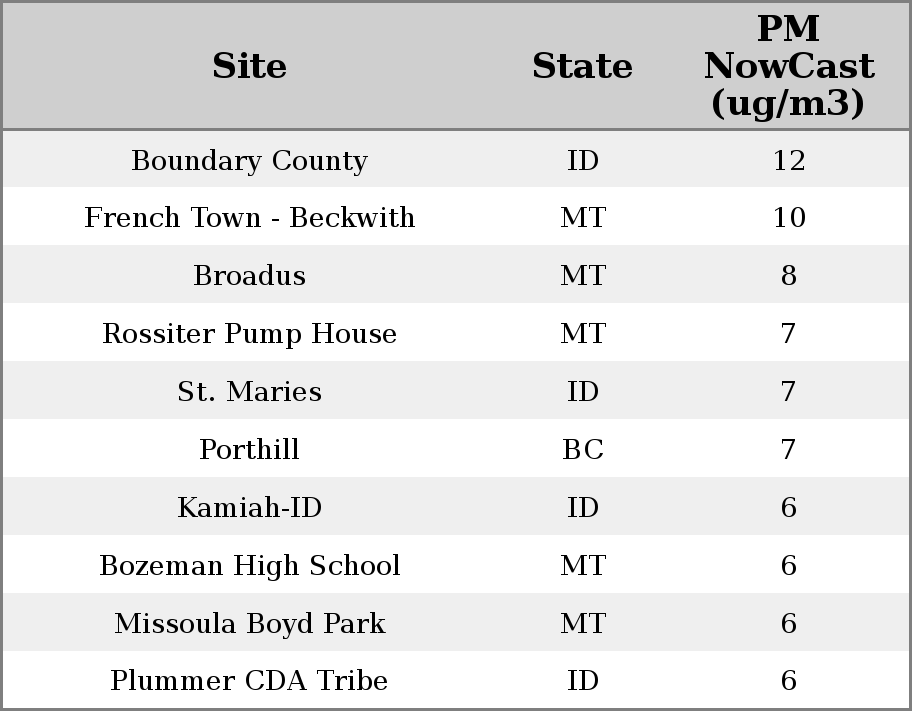 | Site | State | PM NowCast (ug/m3) |
|---|---|---|
| Boundary County | ID | 12 |
| French Town - Beckwith | MT | 10 |
| Broadus | MT | 8 |
| Rossiter Pump House | MT | 7 |
| St. Maries | ID | 7 |
| Porthill | BC | 7 |
| Kamiah-ID | ID | 6 |
| Bozeman High School | MT | 6 |
| Missoula Boyd Park | MT | 6 |
| Plummer CDA Tribe | ID | 6 |